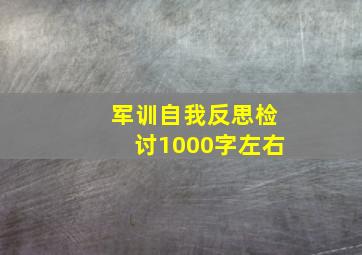 军训自我反思检讨1000字左右